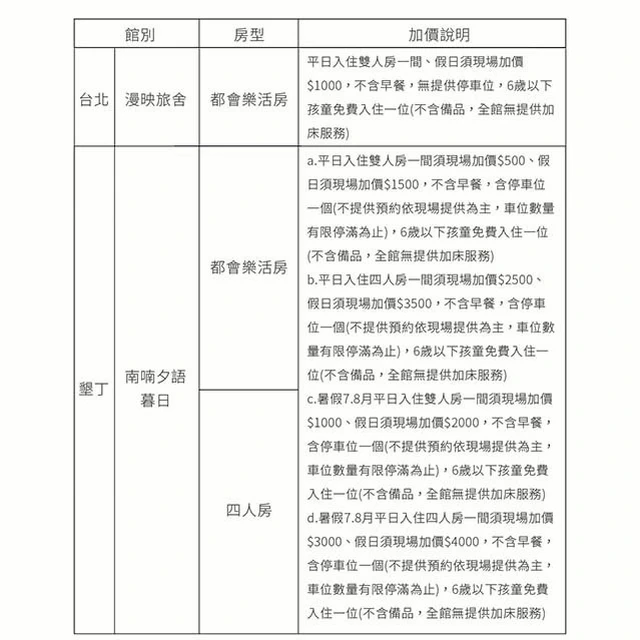 | 館別 | | 房型 | 加價說明 |
|---|---|---|---|
| 台北 | 漫映旅舍 | 都會樂活房 | 平日入住雙人房一間、假日須現場加價\$1000，不含早餐，無提供停車位，6歲以下孩童免費入住一位(不含備品，全館無提供加床服務) |
| 墾丁 | 南喃夕語暮日 | 都會樂活房 | a.平日入住雙人房一間須現場加價\$500、假日須現場加價\$1500，不含早餐，含停車位一個(不提供預約依現場提供為主，車位數量有限停滿為止)，6歲以下孩童免費入住一位(不含備品，全館無提供加床服務) b.平日入住四人房一間須現場加價\$2500、假日須現場加價\$3500，不含早餐，含停車位一個(不提供預約依現場提供為主，車位數量有限停滿為止)，6歲以下孩童免費入住一位(不含備品，全館無提供加床服務) |
| | | 四人房 | c.暑假7.8月平日入住雙人房一間須現場加價\$1000、假日須現場加價\$2000，不含早餐，含停車位一個(不提供預約依現場提供為主，車位數量有限停滿為止)，6歲以下孩童免費入住一位(不含備品，全館無提供加床服務) d.暑假7.8月平日入住四人房一間須現場加價\$3000、假日須現場加價\$4000，不含早餐，含停車位一個(不提供預約依現場提供為主，車位數量有限停滿為止)，6歲以下孩童免費入住一位(不含備品，全館無提供加床服務) |